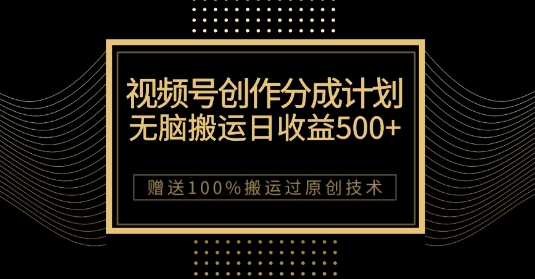 视频号创作分成计划
无脑搬运日收益500+

赠送100%搬运过原创技术